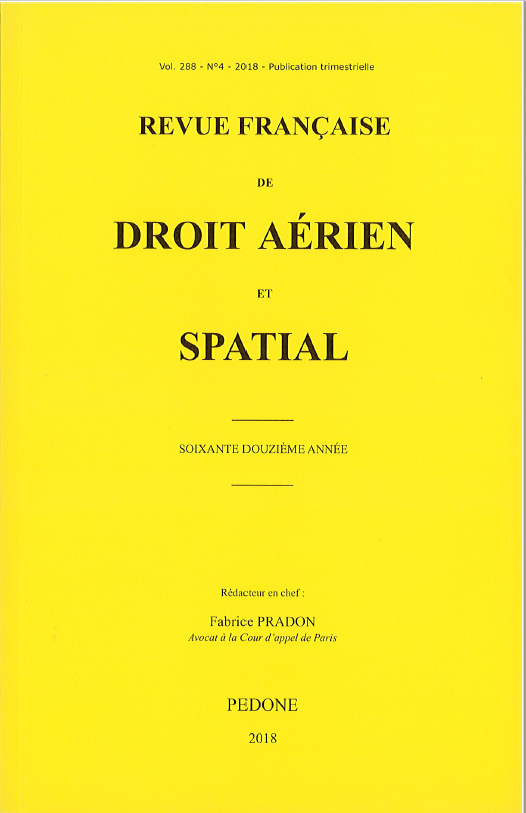 Vol. 288 - N°4 - 2018 - Publication trimestrielle

REVUE FRANÇAISE

DE

DROIT AÉRIEN

ET

SPATIAL

SOIXANTE DOUZIÈME ANNÉE

Rédacteur en chef :

Fabrice PRADON
Avocat à la Cour d'appel de Paris

PEDONE

2018